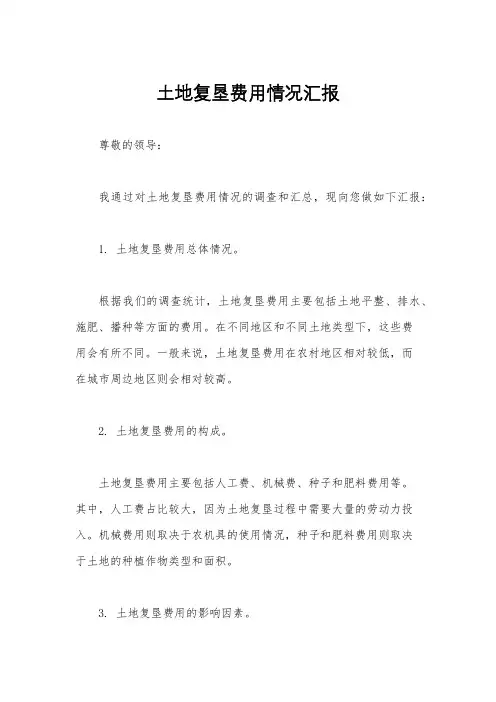 土地复垦费用情况汇报

尊敬的领导：

我通过对土地复垦费用情况的调查和汇总，现向您做如下汇报：

1. 土地复垦费用总体情况。

根据我们的调查统计，土地复垦费用主要包括土地平整、排水、施肥、播种等方面的费用。在不同地区和不同土地类型下，这些费用会有所不同。一般来说，土地复垦费用在农村地区相对较低，而在城市周边地区则会相对较高。

2. 土地复垦费用的构成。

土地复垦费用主要包括人工费、机械费、种子和肥料费用等。其中，人工费占比较大，因为土地复垦过程中需要大量的劳动力投入。机械费用则取决于农机具的使用情况，种子和肥料费用则取决于土地的种植作物类型和面积。

3. 土地复垦费用的影响因素。